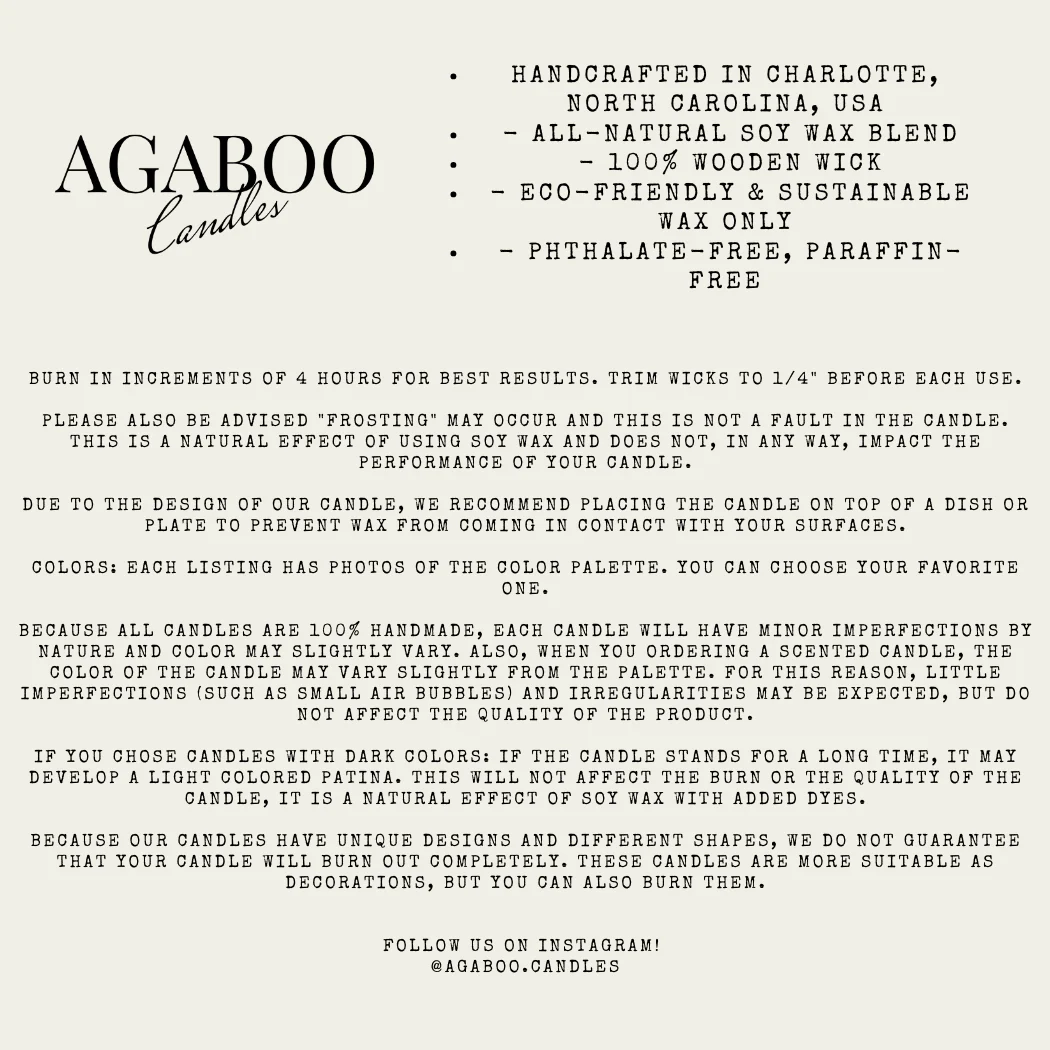 AGABOO
Candles

• HANDCRAFTED IN CHARLOTTE, NORTH CAROLINA, USA
• - ALL-NATURAL SOY WAX BLEND
• - 100% WOODEN WICK
• - ECO-FRIENDLY & SUSTAINABLE WAX ONLY
• - PHTHALATE-FREE, PARAFFIN-FREE

BURN IN INCREMENTS OF 4 HOURS FOR BEST RESULTS. TRIM WICKS TO 1/4" BEFORE EACH USE.

PLEASE ALSO BE ADVISED "FROSTING" MAY OCCUR AND THIS IS NOT A FAULT IN THE CANDLE. THIS IS A NATURAL EFFECT OF USING SOY WAX AND DOES NOT, IN ANY WAY, IMPACT THE PERFORMANCE OF YOUR CANDLE.

DUE TO THE DESIGN OF OUR CANDLE, WE RECOMMEND PLACING THE CANDLE ON TOP OF A DISH OR PLATE TO PREVENT WAX FROM COMING IN CONTACT WITH YOUR SURFACES.

COLORS: EACH LISTING HAS PHOTOS OF THE COLOR PALETTE. YOU CAN CHOOSE YOUR FAVORITE ONE.

BECAUSE ALL CANDLES ARE 100% HANDMADE, EACH CANDLE WILL HAVE MINOR IMPERFECTIONS BY NATURE AND COLOR MAY SLIGHTLY VARY. ALSO, WHEN YOU ORDERING A SCENTED CANDLE, THE COLOR OF THE CANDLE MAY VARY SLIGHTLY FROM THE PALETTE. FOR THIS REASON, LITTLE IMPERFECTIONS (SUCH AS SMALL AIR BUBBLES) AND IRREGULARITIES MAY BE EXPECTED, BUT DO NOT AFFECT THE QUALITY OF THE PRODUCT.

IF YOU CHOSE CANDLES WITH DARK COLORS: IF THE CANDLE STANDS FOR A LONG TIME, IT MAY DEVELOP A LIGHT COLORED PATINA. THIS WILL NOT AFFECT THE BURN OR THE QUALITY OF THE CANDLE, IT IS A NATURAL EFFECT OF SOY WAX WITH ADDED DYES.

BECAUSE OUR CANDLES HAVE UNIQUE DESIGNS AND DIFFERENT SHAPES, WE DO NOT GUARANTEE THAT YOUR CANDLE WILL BURN OUT COMPLETELY. THESE CANDLES ARE MORE SUITABLE AS DECORATIONS, BUT YOU CAN ALSO BURN THEM.

FOLLOW US ON INSTAGRAM!
@AGABOO.CANDLES